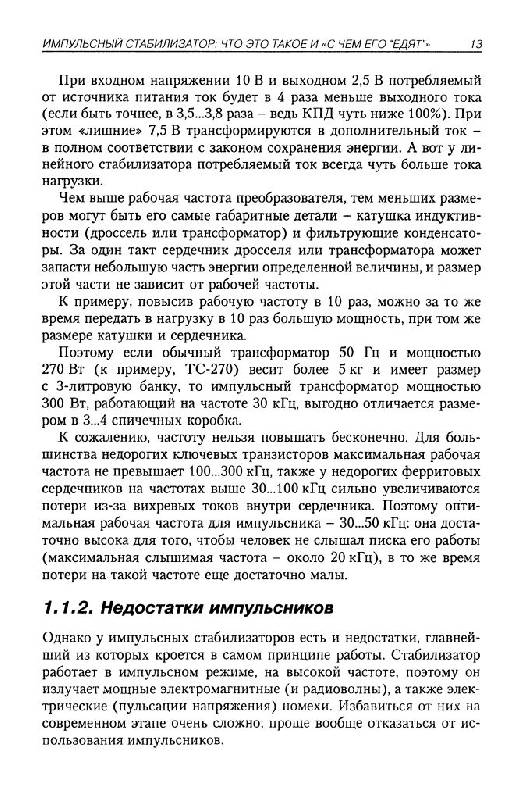 ИМПУЛЬСНЫЙ СТАБИЛИЗАТОР: ЧТО ЭТО ТАКОЕ И «С ЧЕМ ЕГО "ЕДЯТ"» 13

При входном напряжении 10 В и выходном 2,5 В потребляемый от источника питания ток будет в 4 раза меньше выходного тока (если быть точнее, в 3,5...3,8 раза – ведь КПД чуть ниже 100%). При этом «лишние» 7,5 В трансформируются в дополнительный ток – в полном соответствии с законом сохранения энергии. А вот у линейного стабилизатора потребляемый ток всегда чуть больше тока нагрузки.

Чем выше рабочая частота преобразователя, тем меньших размеров могут быть его самые габаритные детали – катушка индуктивности (дроссель или трансформатор) и фильтрующие конденсаторы. За один такт сердечник дросселя или трансформатора может запасти небольшую часть энергии определенной величины, и размер этой части не зависит от рабочей частоты.

К примеру, повысив рабочую частоту в 10 раз, можно за то же время передать в нагрузку в 10 раз большую мощность, при том же размере катушки и сердечника.

Поэтому если обычный трансформатор 50 Гц и мощностью 270 Вт (к примеру, ТС-270) весит более 5 кг и имеет размер с 3-литровую банку, то импульсный трансформатор мощностью 300 Вт, работающий на частоте 30 кГц, выгодно отличается размером в 3...4 спичечных коробка.

К сожалению, частоту нельзя повышать бесконечно. Для большинства недорогих ключевых транзисторов максимальная рабочая частота не превышает 100...300 кГц, также у недорогих ферритовых сердечников на частотах выше 30...100 кГц сильно увеличиваются потери из-за вихревых токов внутри сердечника. Поэтому оптимальная рабочая частота для импульсника – 30...50 кГц: она достаточно высока для того, чтобы человек не слышал писка его работы (максимальная слышимая частота – около 20 кГц), в то же время потери на такой частоте еще достаточно малы.

1.1.2. Недостатки импульсников

Однако у импульсных стабилизаторов есть и недостатки, главнейший из которых кроется в самом принципе работы. Стабилизатор работает в импульсном режиме, на высокой частоте, поэтому он излучает мощные электромагнитные (и радиоволны), а также электрические (пульсации напряжения) помехи. Избавиться от них на современном этапе очень сложно, проще вообще отказаться от использования импульсников.